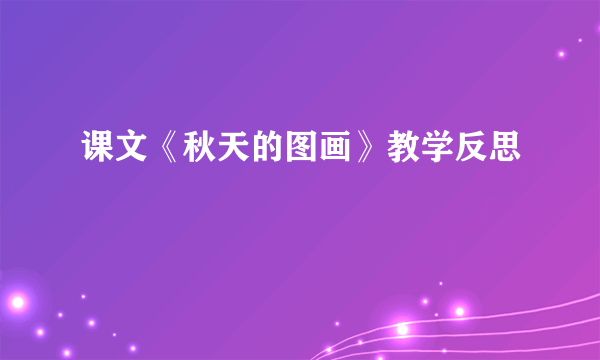 课文《秋天的图画》教学反思